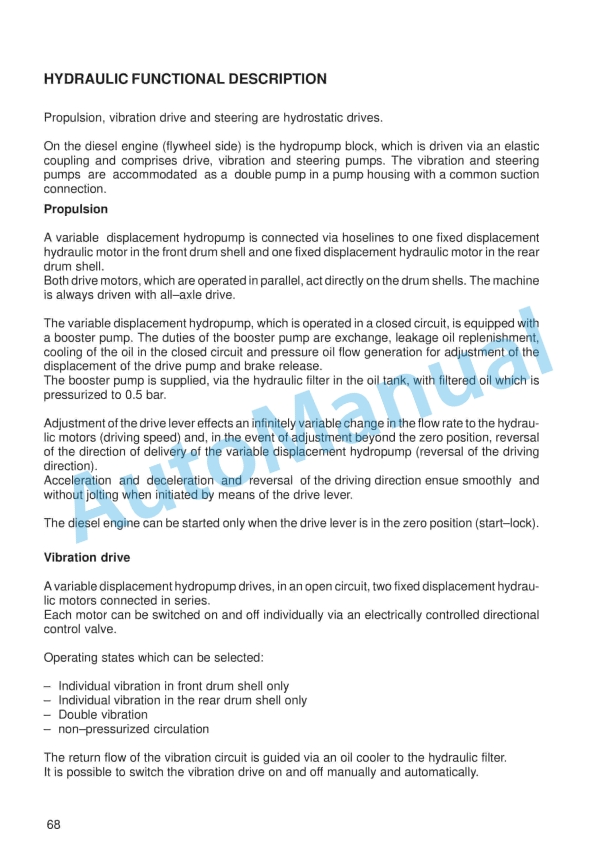 HYDRAULIC FUNCTIONAL DESCRIPTION

Propulsion, vibration drive and steering are hydrostatic drives.

On the diesel engine (flywheel side) is the hydropump block, which is driven via an elastic coupling and comprises drive, vibration and steering pumps. The vibration and steering pumps are accommodated as a double pump in a pump housing with a common suction connection.

Propulsion

A variable displacement hydropump is connected via hoselines to one fixed displacement hydraulic motor in the front drum shell and one fixed displacement hydraulic motor in the rear drum shell.
Both drive motors, which are operated in parallel, act directly on the drum shells. The machine is always driven with all–axle drive.

The variable displacement hydropump, which is operated in a closed circuit, is equipped with a booster pump. The duties of the booster pump are exchange, leakage oil replenishment, cooling of the oil in the closed circuit and pressure oil flow generation for adjustment of the displacement of the drive pump and brake release.
The booster pump is supplied, via the hydraulic filter in the oil tank, with filtered oil which is pressurized to 0.5 bar.

Adjustment of the drive lever effects an infinitely variable change in the flow rate to the hydraulic motors (driving speed) and, in the event of adjustment beyond the zero position, reversal of the direction of delivery of the variable displacement hydropump (reversal of the driving direction).
Acceleration and deceleration and reversal of the driving direction ensue smoothly and without jolting when initiated by means of the drive lever.

The diesel engine can be started only when the drive lever is in the zero position (start–lock).

Vibration drive

A variable displacement hydropump drives, in an open circuit, two fixed displacement hydraulic motors connected in series.
Each motor can be switched on and off individually via an electrically controlled directional control valve.

Operating states which can be selected:

– Individual vibration in front drum shell only
– Individual vibration in the rear drum shell only
– Double vibration
– non–pressurized circulation

The return flow of the vibration circuit is guided via an oil cooler to the hydraulic filter.
It is possible to switch the vibration drive on and off manually and automatically.

68

AutoManual